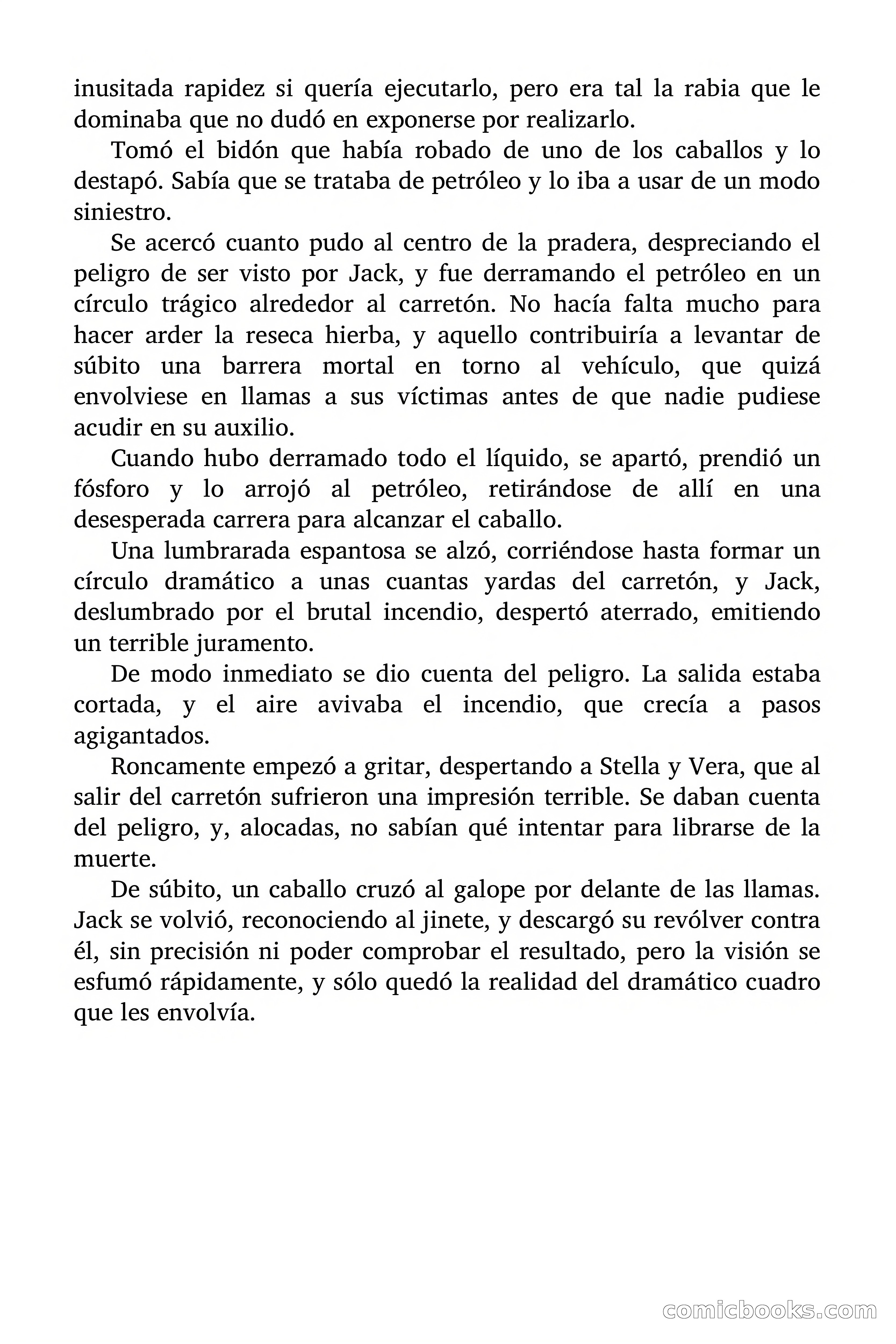 inusitada rapidez si quería ejecutarlo, pero era tal la rabia que le dominaba que no dudó en exponerse por realizarlo.

Tomó el bidón que había robado de uno de los caballos y lo destapó. Sabía que se trataba de petróleo y lo iba a usar de un modo siniestro.

Se acercó cuanto pudo al centro de la pradera, despreciando el peligro de ser visto por Jack, y fue derramando el petróleo en un círculo trágico alrededor al carretón. No hacía falta mucho para hacer arder la reseca hierba, y aquello contribuiría a levantar de súbito una barrera mortal en torno al vehículo, que quizá envolviese en llamas a sus víctimas antes de que nadie pudiese acudir en su auxilio.

Cuando hubo derramado todo el líquido, se apartó, prendió un fósforo y lo arrojó al petróleo, retirándose de allí en una desesperada carrera para alcanzar el caballo.

Una lumbrarada espantosa se alzó, corriéndose hasta formar un círculo dramático a unas cuantas yardas del carretón, y Jack, deslumbrado por el brutal incendio, despertó aterrado, emitiendo un terrible juramento.

De modo inmediato se dio cuenta del peligro. La salida estaba cortada, y el aire avivaba el incendio, que crecía a pasos agigantados.

Roncamente empezó a gritar, despertando a Stella y Vera, que al salir del carretón sufrieron una impresión terrible. Se daban cuenta del peligro, y, alocadas, no sabían qué intentar para librarse de la muerte.

De súbito, un caballo cruzó al galope por delante de las llamas. Jack se volvió, reconociendo al jinete, y descargó su revólver contra él, sin precisión ni poder comprobar el resultado, pero la visión se esfumó rápidamente, y sólo quedó la realidad del dramático cuadro que les envolvía.

comicbooks.com